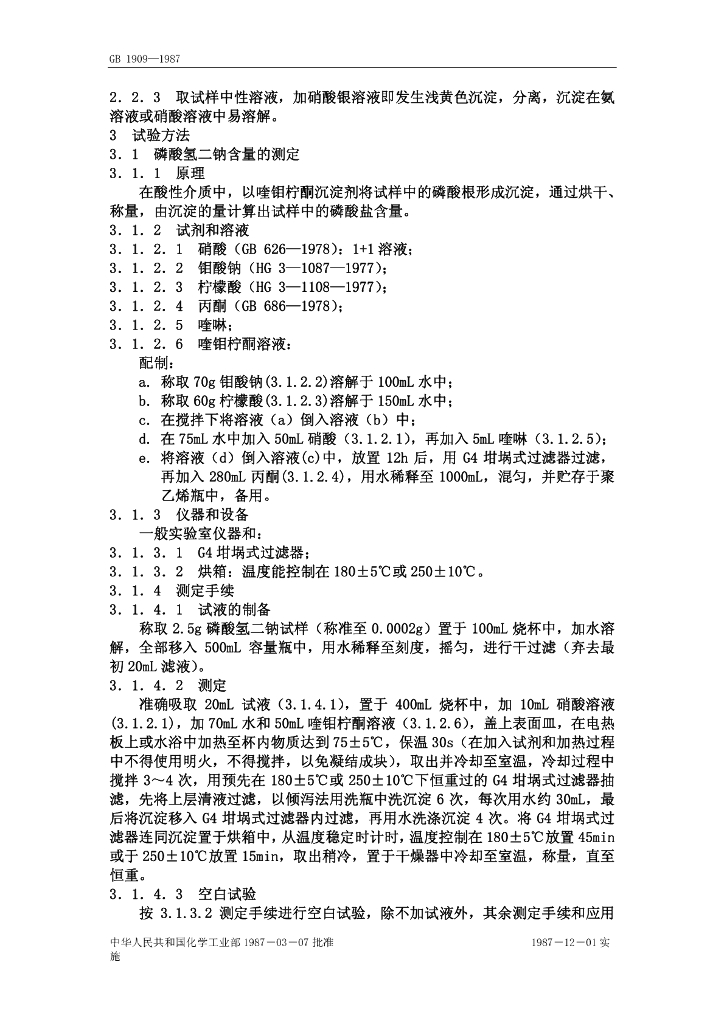 GB 1909—1987

2．2．3 取试样中性溶液，加硝酸银溶液即发生浅黄色沉淀，分离，沉淀在氨溶液或硝酸溶液中易溶解。

3 试验方法

3．1 磷酸氢二钠含量的测定

3．1．1 原理

在酸性介质中，以喹钼柠酮沉淀剂将试样中的磷酸根形成沉淀，通过烘干、称量，由沉淀的量计算出试样中的磷酸盐含量。

3．1．2 试剂和溶液

3．1．2．1 硝酸（GB 626—1978）：1+1溶液；

3．1．2．2 钼酸钠（HG 3—1087—1977）；

3．1．2．3 柠檬酸（HG 3—1108—1977）；

3．1．2．4 丙酮（GB 686—1978）；

3．1．2．5 喹啉；

3．1．2．6 喹钼柠酮溶液：

配制：

a. 称取70g钼酸钠(3.1.2.2)溶解于100mL水中；

b. 称取60g柠檬酸(3.1.2.3)溶解于150mL水中；

c. 在搅拌下将溶液（a）倒入溶液（b）中；

d. 在75mL水中加入50mL硝酸（3.1.2.1），再加入5mL喹啉（3.1.2.5）；

e. 将溶液（d）倒入溶液(c)中，放置12h后，用G4坩埚式过滤器过滤，再加入280mL丙酮(3.1.2.4)，用水稀释至1000mL，混匀，并贮存于聚乙烯瓶中，备用。

3．1．3 仪器和设备

一般实验室仪器和：

3．1．3．1 G4坩埚式过滤器；

3．1．3．2 烘箱：温度能控制在180±5℃或250±10℃。

3．1．4 测定手续

3．1．4．1 试液的制备

称取2.5g磷酸氢二钠试样（称准至0.0002g）置于100mL烧杯中，加水溶解，全部移入500mL容量瓶中，用水稀释至刻度，摇匀，进行干过滤（弃去最初20mL滤液）。

3．1．4．2 测定

准确吸取20mL试液（3.1.4.1），置于400mL烧杯中，加10mL硝酸溶液(3.1.2.1)，加70mL水和50mL喹钼柠酮溶液（3.1.2.6），盖上表面皿，在电热板上或水浴中加热至杯内物质达到75±5℃，保温30s（在加入试剂和加热过程中不得使用明火，不得搅拌，以免凝结成块），取出并冷却至室温，冷却过程中搅拌3～4次，用预先在180±5℃或250±10℃下恒重过的G4坩埚式过滤器抽滤，先将上层清液过滤，以倾泻法用洗瓶中洗沉淀6次，每次用水约30mL，最后将沉淀移入G4坩埚式过滤器内过滤，再用水洗涤沉淀4次。将G4坩埚式过滤器连同沉淀置于烘箱中，从温度稳定时计时，温度控制在180±5℃放置45min或于250±10℃放置15min，取出稍冷，置于干燥器中冷却至室温，称量，直至恒重。

3．1．4．3 空白试验

按3.1.3.2测定手续进行空白试验，除不加试液外，其余测定手续和应用

中华人民共和国化学工业部1987－03－07批准 1987－12－01实施